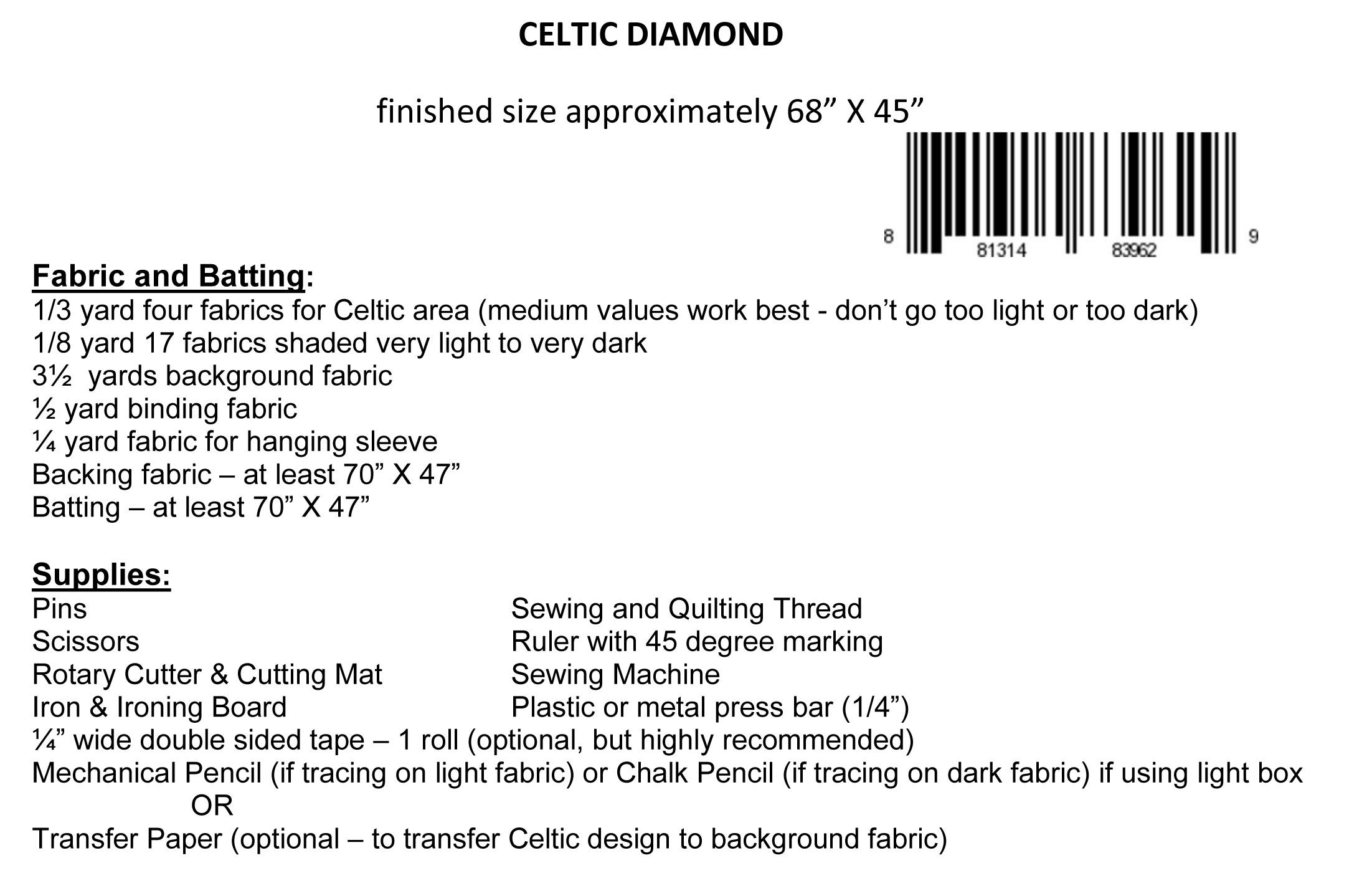 CELTIC DIAMOND

finished size approximately 68” X 45”

8 81314 83962 9

Fabric and Batting:
1/3 yard four fabrics for Celtic area (medium values work best - don’t go too light or too dark)
1/8 yard 17 fabrics shaded very light to very dark
3½ yards background fabric
½ yard binding fabric
¼ yard fabric for hanging sleeve
Backing fabric – at least 70” X 47”
Batting – at least 70” X 47”

Supplies:
Pins
Scissors
Rotary Cutter & Cutting Mat
Iron & Ironing Board

Sewing and Quilting Thread
Ruler with 45 degree marking
Sewing Machine
Plastic or metal press bar (1/4”)

¼” wide double sided tape – 1 roll (optional, but highly recommended)
Mechanical Pencil (if tracing on light fabric) or Chalk Pencil (if tracing on dark fabric) if using light box
OR
Transfer Paper (optional – to transfer Celtic design to background fabric)